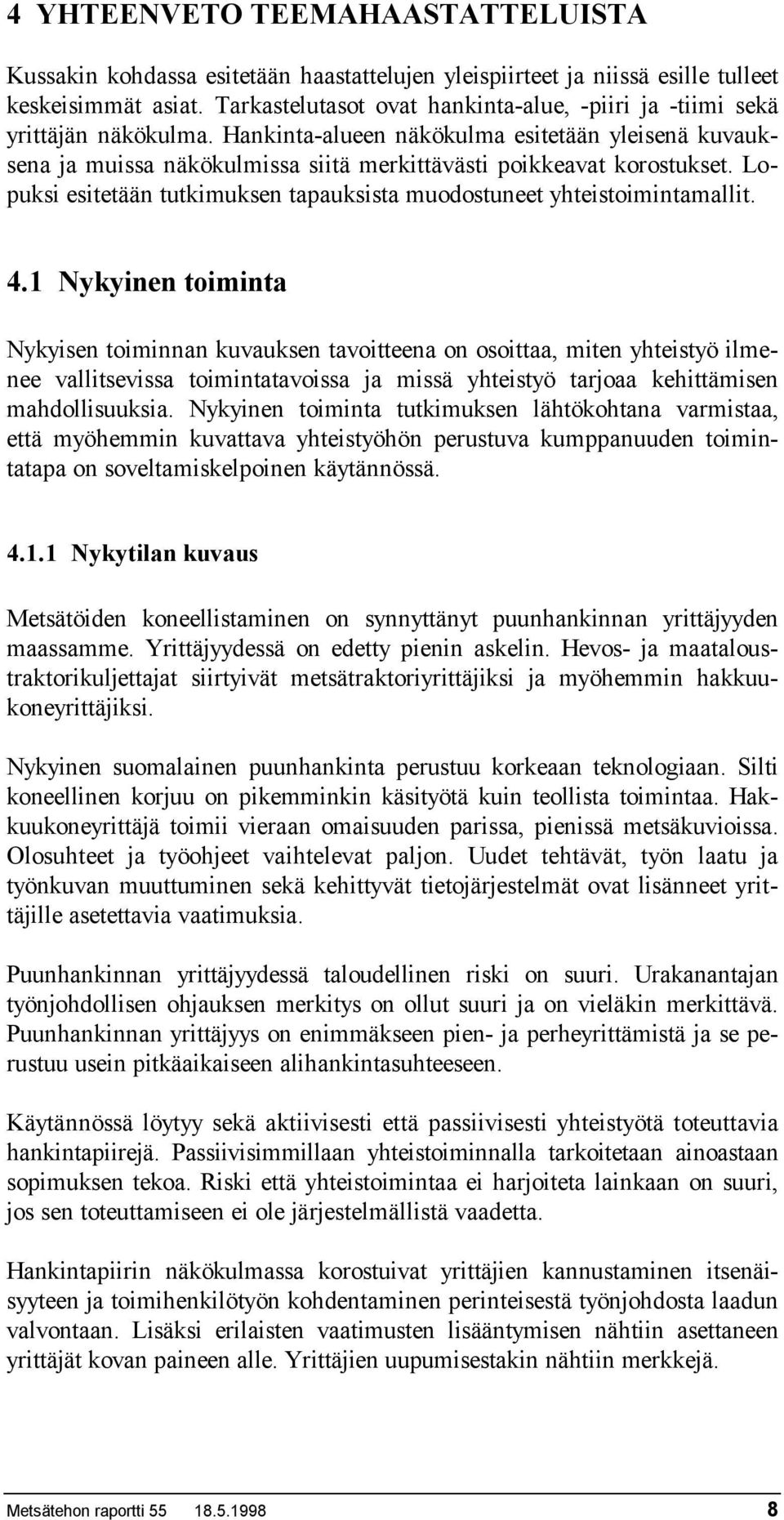 4 YHTEENVETO TEEMAHAASTATTELUISTA

Kussakin kohdassa esitetään haastattelujen yleispiirteet ja niissä esille tulleet keskeisimmät asiat. Tarkastelutasot ovat hankinta-alue, -piiri ja -tiimi sekä yrittäjän näkökulma. Hankinta-alueen näkökulma esitetään yleisenä kuvauksena ja muissa näkökulmissa siitä merkittävästi poikkeavat korostukset. Lopuksi esitetään tutkimuksen tapauksista muodostuneet yhteistoimintamallit.

4.1 Nykyinen toiminta

Nykyisen toiminnan kuvauksen tavoitteena on osoittaa, miten yhteistyö ilmenee vallitsevissa toimintatavoissa ja missä yhteistyö tarjoaa kehittämisen mahdollisuuksia. Nykyinen toiminta tutkimuksen lähtökohtana varmistaa, että myöhemmin kuvattava yhteistyöhön perustuva kumppanuuden toimintatapa on soveltamiskelpoinen käytännössä.

4.1.1 Nykytilan kuvaus

Metsätöiden koneellistaminen on synnyttänyt puunhankinnan yrittäjyyden maassamme. Yrittäjyydessä on edetty pienin askelin. Hevos- ja maataloustraktorikuljettajat siirtyivät metsätraktoriyrittäjiksi ja myöhemmin hakkuukoneyrittäjiksi.

Nykyinen suomalainen puunhankinta perustuu korkeaan teknologiaan. Silti koneellinen korjuu on pikemminkin käsityötä kuin teollista toimintaa. Hakkuukoneyrittäjä toimii vieraan omaisuuden parissa, pienissä metsäkuvioissa. Olosuhteet ja työohjeet vaihtelevat paljon. Uudet tehtävät, työn laatu ja työnkuvan muuttuminen sekä kehittyvät tietojärjestelmät ovat lisänneet yrittäjille asetettavia vaatimuksia.

Puunhankinnan yrittäjyydessä taloudellinen riski on suuri. Urakanantajan työnjohdollisen ohjauksen merkitys on ollut suuri ja on vieläkin merkittävä. Puunhankinnan yrittäjyys on enimmäkseen pien- ja perheyrittämistä ja se perustuu usein pitkäaikaiseen alihankintasuhteeseen.

Käytännössä löytyy sekä aktiivisesti että passiivisesti yhteistyötä toteuttavia hankintapiirejä. Passiivisimmillaan yhteistoiminnalla tarkoitetaan ainoastaan sopimuksen tekoa. Riski että yhteistoimintaa ei harjoiteta lainkaan on suuri, jos sen toteuttamiseen ei ole järjestelmällistä vaadetta.

Hankintapiirin näkökulmassa korostuivat yrittäjien kannustaminen itsenäisyyteen ja toimihenkilötyön kohdentaminen perinteisestä työnjohdosta laadun valvontaan. Lisäksi erilaisten vaatimusten lisääntymisen nähtiin asettaneen yrittäjät kovan paineen alle. Yrittäjien uupumisestakin nähtiin merkkejä.

Metsätehon raportti 55 18.5.1998 8